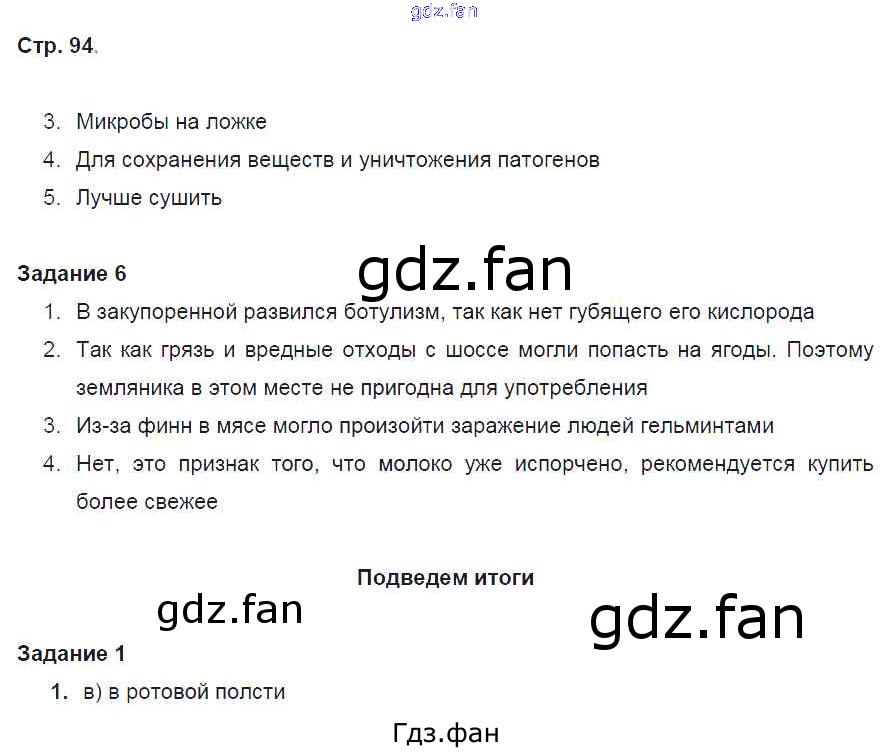 Стр. 94.

3. Микробы на ложке
4. Для сохранения веществ и уничтожения патогенов
5. Лучше сушить

Задание 6
1. В закупоренной развился ботулизм, так как нет губящего его кислорода
2. Так как грязь и вредные отходы с шоссе могли попасть на ягоды. Поэтому земляника в этом месте не пригодна для употребления
3. Из-за финн в мясе могло произойти заражение людей гельминтами
4. Нет, это признак того, что молоко уже испорчено, рекомендуется купить более свежее

Подведем итоги

Задание 1
1. в) в ротовой полсти

gdz.fan

Гдз.фан